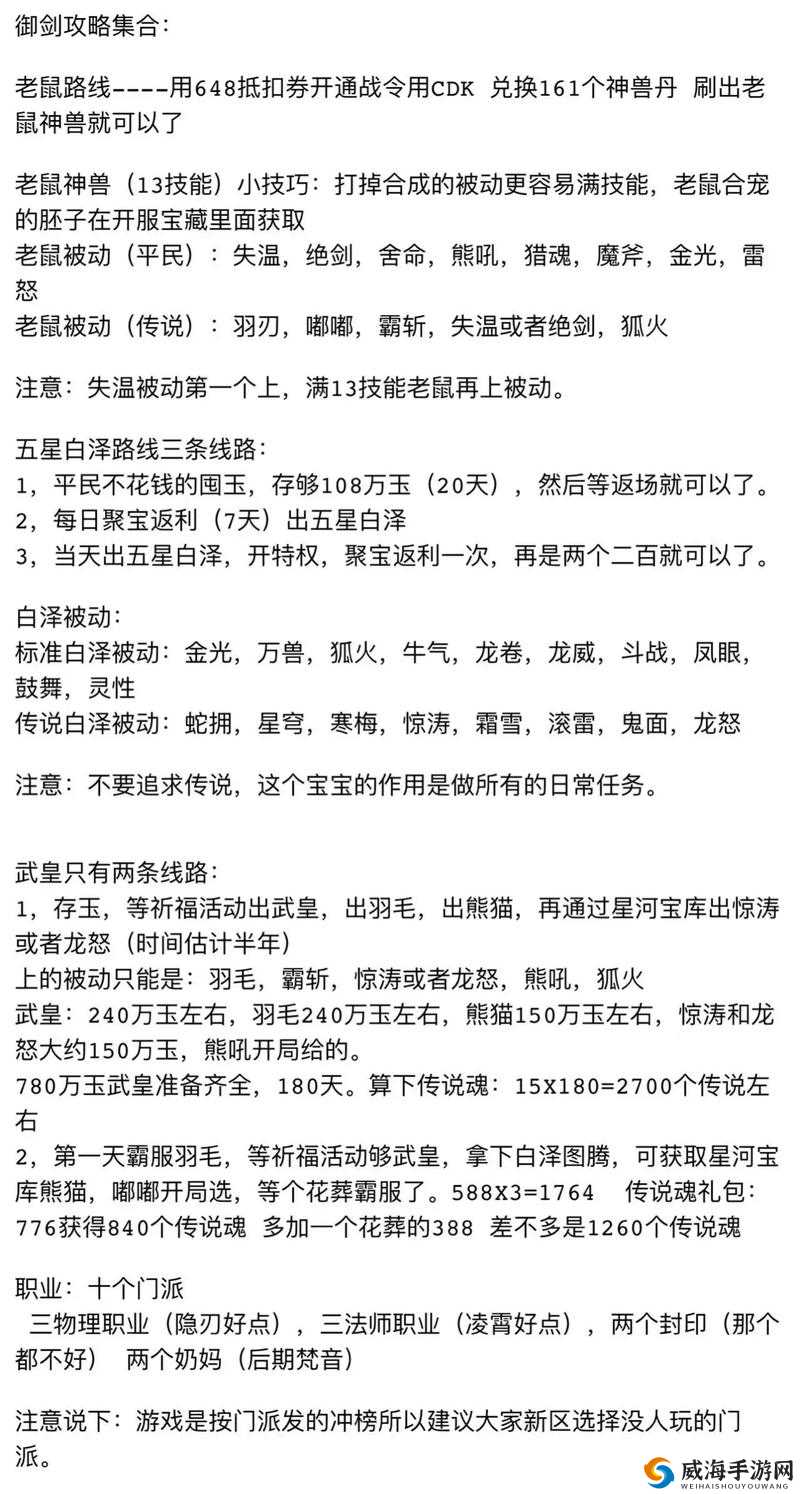 御剑攻略集合:

老鼠路线----用648抵扣券开通战令用CDK 兑换161个神兽丹 刷出老鼠神兽就可以了

老鼠神兽（13技能）小技巧：打掉合成的被动更容易满技能，老鼠合宠的胚子在开服宝藏里面获取
老鼠被动（平民）：失温，绝剑，舍命，熊吼，猎魂，魔斧，金光，雷怒
老鼠被动（传说）：羽刃，嘟嘟，霸斩，失温或者绝剑，狐火

注意：失温被动第一个上，满13技能老鼠再上被动。

五星白泽路线三条线路：
1，平民不花钱的囤玉，存够108万玉（20天），然后等返场就可以了。
2，每日聚宝返利（7天）出五星白泽
3，当天出五星白泽，开特权，聚宝返利一次，再是两个二百就可以了。

白泽被动：
标准白泽被动：金光，万兽，狐火，牛气，龙卷，龙威，斗战，凤眼，鼓舞，灵性
传说白泽被动：蛇拥，星穹，寒梅，惊涛，霜雪，滚雷，鬼面，龙怒

注意：不要追求传说，这个宝宝的作用是做所有的日常任务。

武皇只有两条线路：
1，存玉，等祈福活动出武皇，出羽毛，出熊猫，再通过星河宝库出惊涛或者龙怒（时间估计半年）
上的被动只能是：羽毛，霸斩，惊涛或者龙怒，熊吼，狐火
武皇：240万玉左右，羽毛240万玉左右，熊猫150万玉左右，惊涛和龙怒大约150万玉，熊吼开局给的。
780万玉武皇准备齐全，180天。算下传说魂：15X180=2700个传说左右
2，第一天霸服羽毛，等祈福活动够武皇，拿下白泽图腾，可获取星河宝库熊猫，嘟嘟开局选，等个花葬霸服了。588X3=1764 传说魂礼包：776获得840个传说魂 多加一个花葬的388 差不多是1260个传说魂

职业：十个门派
三物理职业（隐刃好点），三法师职业（凌霄好点），两个封印（那个都不好） 两个奶妈（后期梵音）

注意说下：游戏是按门派发的冲榜所以建议大家新区选择没人玩的门派。

威海手游网
WEIHAISHOUYOUWANG